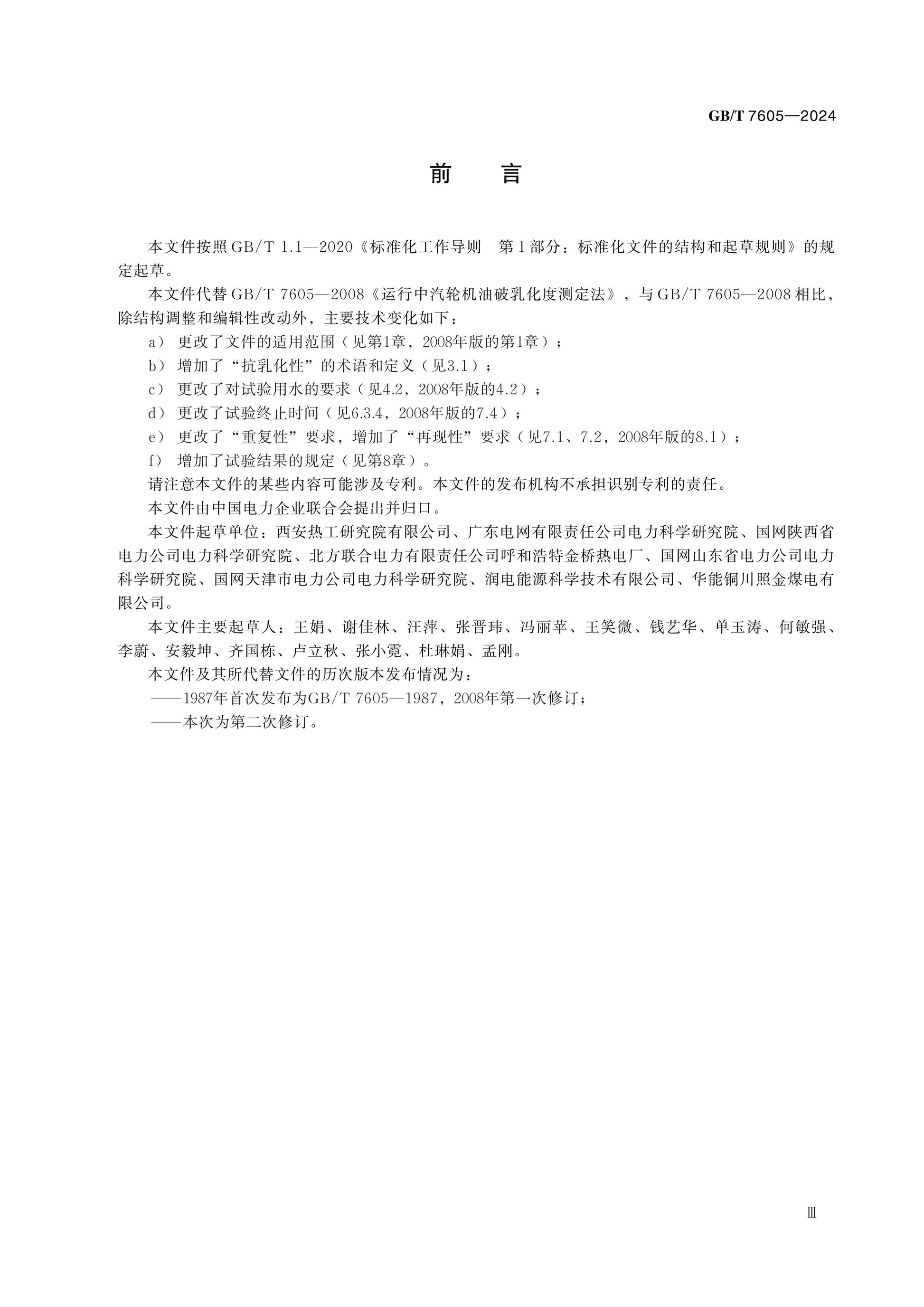 GB/T 7605—2024

前 言

本文件按照GB/T 1.1—2020《标准化工作导则 第1部分：标准化文件的结构和起草规则》的规定起草。

本文件代替GB/T 7605—2008《运行中汽轮机油破乳化度测定法》，与GB/T 7605—2008相比，除结构调整和编辑性改动外，主要技术变化如下：

a）更改了文件的适用范围（见第1章，2008年版的第1章）；

b）增加了“抗乳化性”的术语和定义（见3.1）；

c）更改了对试验用水的要求（见4.2，2008年版的4.2）；

d）更改了试验终止时间（见6.3.4，2008年版的7.4）；

e）更改了“重复性”要求，增加了“再现性”要求（见7.1、7.2，2008年版的8.1）；

f）增加了试验结果的规定（见第8章）。

请注意本文件的某些内容可能涉及专利。本文件的发布机构不承担识别专利的责任。

本文件由中国电力企业联合会提出并归口。

本文件起草单位：西安热工研究院有限公司、广东电网有限责任公司电力科学研究院、国网陕西省电力公司电力科学研究院、北方联合电力有限责任公司呼和浩特金桥热电厂、国网山东省电力公司电力科学研究院、国网天津市电力公司电力科学研究院、润电能源科学技术有限公司、华能铜川照金煤电有限公司。

本文件主要起草人：王娟、谢佳林、汪萍、张晋玮、冯丽苹、王笑微、钱艺华、单玉涛、何敏强、李蔚、安毅坤、齐国栋、卢立秋、张小霓、杜琳娟、孟刚。

本文件及其所代替文件的历次版本发布情况为：

——1987年首次发布为GB/T 7605—1987，2008年第一次修订；

——本次为第二次修订。

Ⅲ